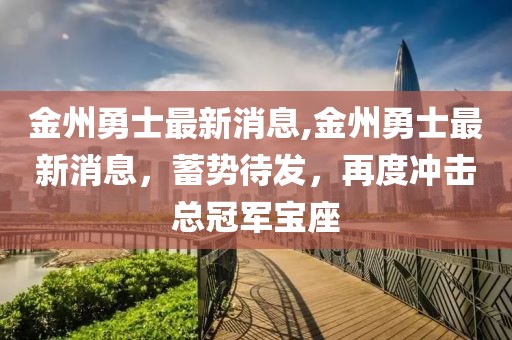 金州勇士最新消息,金州勇士最新消息，蓄势待发，再度冲击总冠军宝座